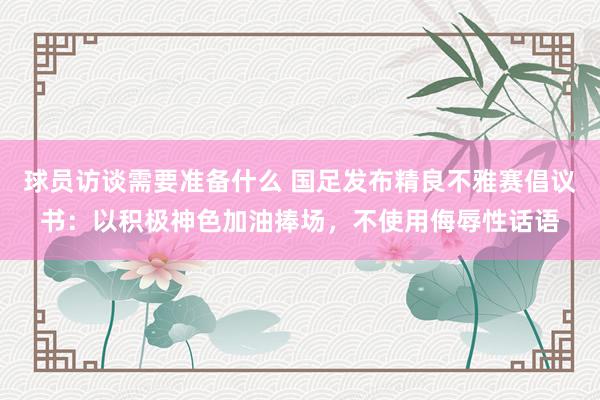 球员访谈需要准备什么 国足发布精良不雅赛倡议书：以积极神色加油捧场，不使用侮辱性话语